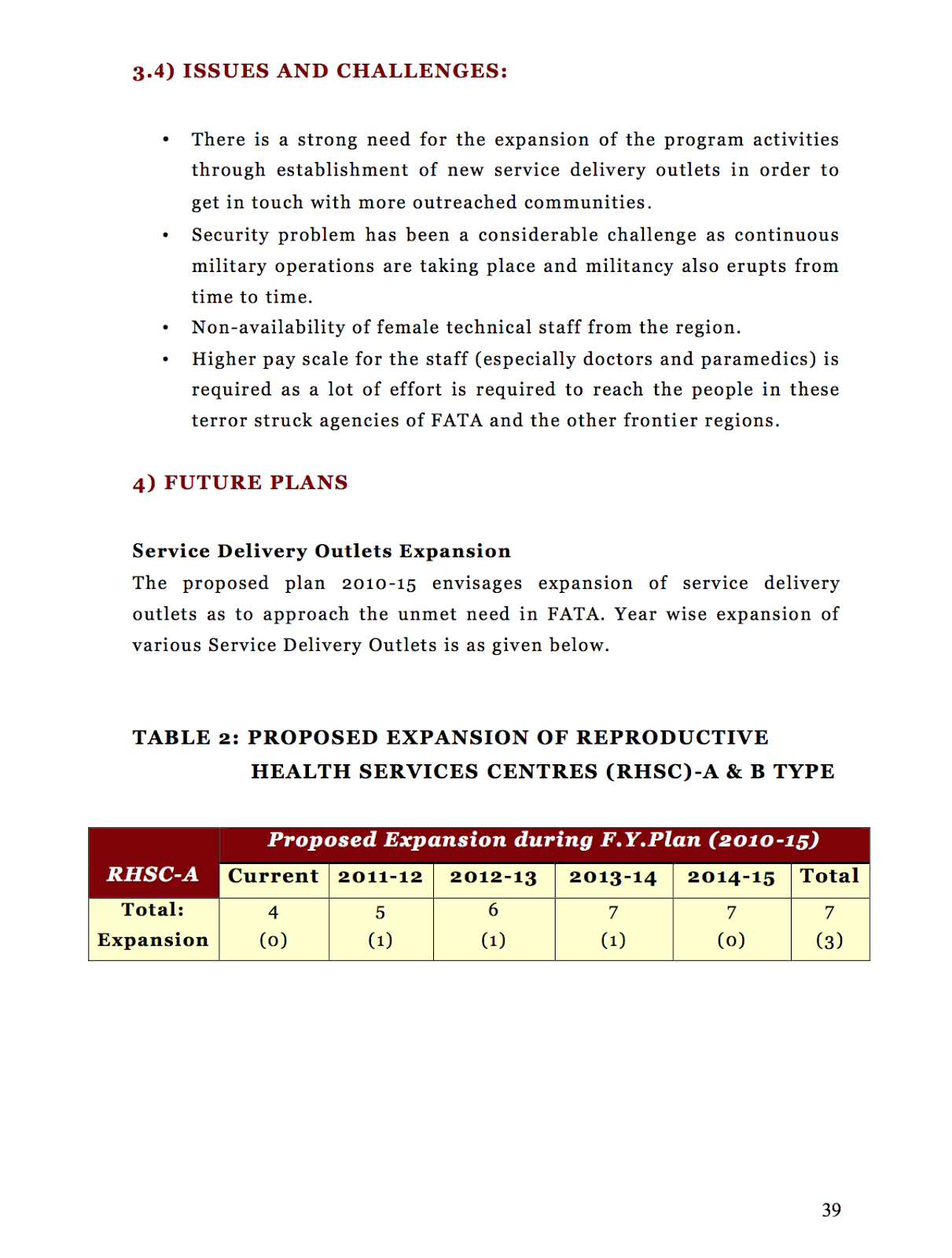 3.4) ISSUES AND CHALLENGES:

• There is a strong need for the expansion of the program activities through establishment of new service delivery outlets in order to get in touch with more outreached communities.
• Security problem has been a considerable challenge as continuous military operations are taking place and militancy also erupts from time to time.
• Non-availability of female technical staff from the region.
• Higher pay scale for the staff (especially doctors and paramedics) is required as a lot of effort is required to reach the people in these terror struck agencies of FATA and the other frontier regions.

4) FUTURE PLANS

Service Delivery Outlets Expansion
The proposed plan 2010-15 envisages expansion of service delivery outlets as to approach the unmet need in FATA. Year wise expansion of various Service Delivery Outlets is as given below.

TABLE 2: PROPOSED EXPANSION OF REPRODUCTIVE HEALTH SERVICES CENTRES (RHSC)-A & B TYPE

| RHSC-A | Proposed Expansion during F.Y.Plan (2010-15) | | | | | |
|---|---|---|---|---|---|---|
| | Current | 2011-12 | 2012-13 | 2013-14 | 2014-15 | Total |
| Total: Expansion | 4 (0) | 5 (1) | 6 (1) | 7 (1) | 7 (0) | 7 (3) |

39